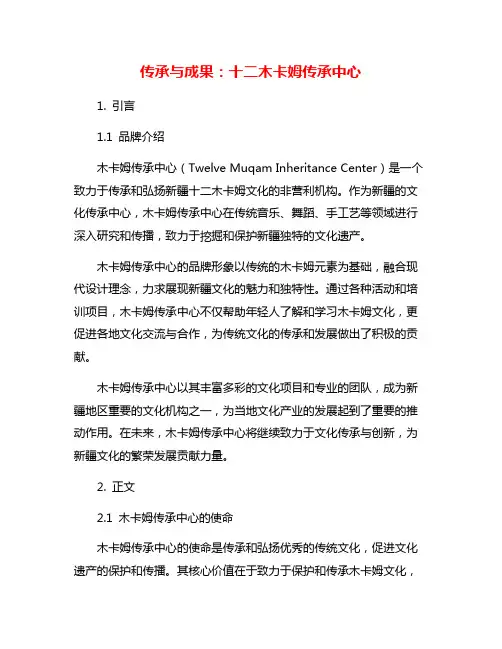 传承与成果：十二木卡姆传承中心

1. 引言

1.1 品牌介绍

木卡姆传承中心（Twelve Muqam Inheritance Center）是一个致力于传承和弘扬新疆十二木卡姆文化的非营利机构。作为新疆的文化传承中心，木卡姆传承中心在传统音乐、舞蹈、手工艺等领域进行深入研究和传播，致力于挖掘和保护新疆独特的文化遗产。

木卡姆传承中心的品牌形象以传统的木卡姆元素为基础，融合现代设计理念，力求展现新疆文化的魅力和独特性。通过各种活动和培训项目，木卡姆传承中心不仅帮助年轻人了解和学习木卡姆文化，更促进各地文化交流与合作，为传统文化的传承和发展做出了积极的贡献。

木卡姆传承中心以其丰富多彩的文化项目和专业的团队，成为新疆地区重要的文化机构之一，为当地文化产业的发展起到了重要的推动作用。在未来，木卡姆传承中心将继续致力于文化传承与创新，为新疆文化的繁荣发展贡献力量。

2. 正文

2.1 木卡姆传承中心的使命

木卡姆传承中心的使命是传承和弘扬优秀的传统文化，促进文化遗产的保护和传播。其核心价值在于致力于保护和传承木卡姆文化，